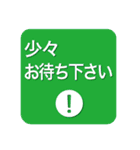 少々
お待ち下さい
!